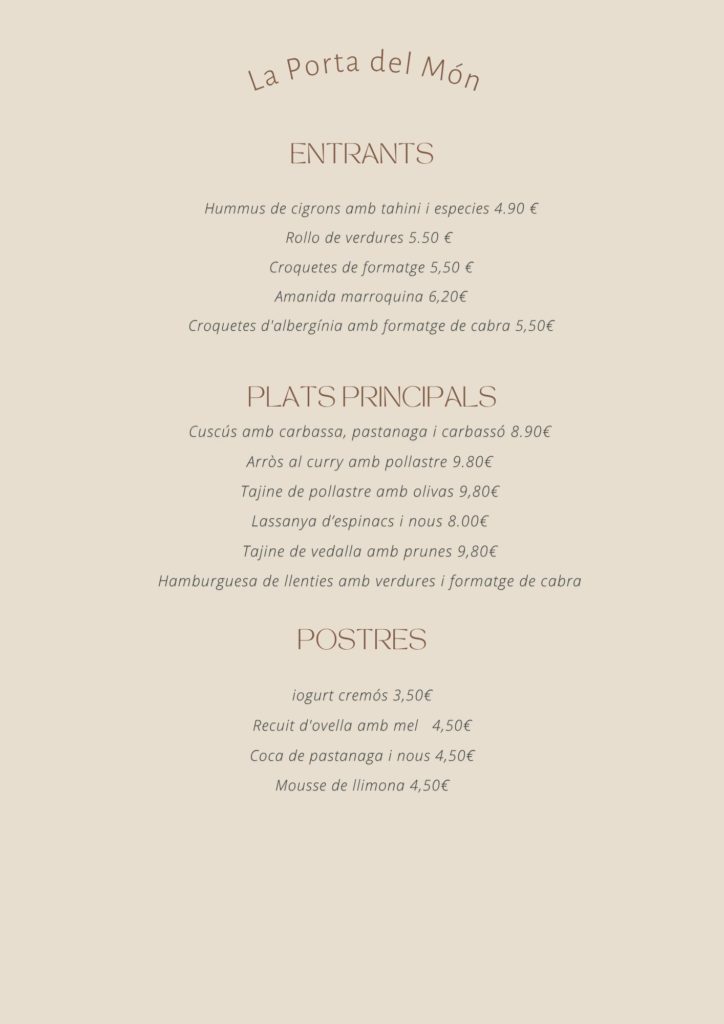 La Porta del Món

ENTRANTS

Hummus de cigrons amb tahini i especies 4.90 €

Rollo de verdures 5.50 €

Croquetes de formatge 5,50 €

Amanida marroquina 6,20€

Croquetes d'albergínia amb formatge de cabra 5,50€

PLATS PRINCIPALS

Cuscús amb carbassa, pastanaga i carbassó 8.90€

Arròs al curry amb pollastre 9.80€

Tajine de pollastre amb olivas 9,80€

Lassanya d'espinacs i nous 8.00€

Tajine de vedalla amb prunes 9,80€

Hamburguesa de llenties amb verdures i formatge de cabra

POSTRES

iogurt cremós 3,50€

Recuit d'ovella amb mel 4,50€

Coca de pastanaga i nous 4,50€

Mousse de llimona 4,50€